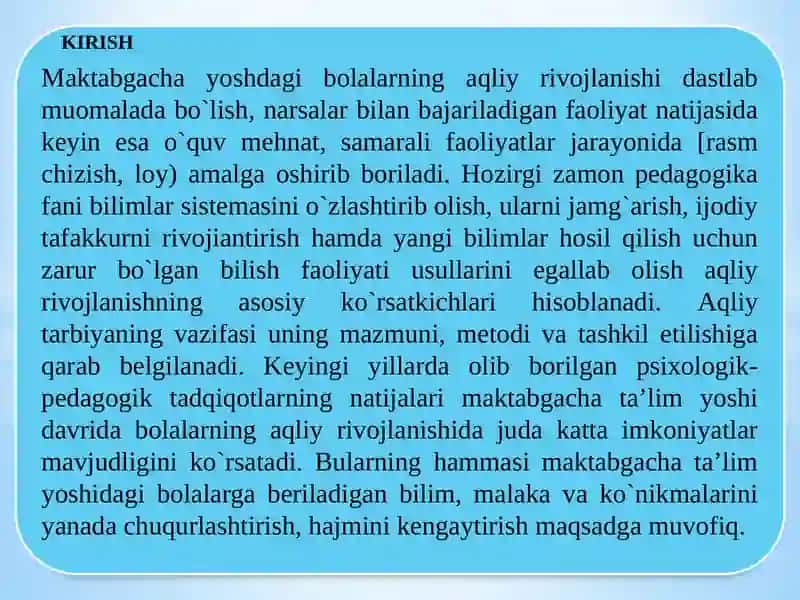 KIRISH

Maktabgacha yoshdagi bolalarning aqliy rivojlanishi dastlab muomalada bo`lish, narsalar bilan bajariladigan faoliyat natijasida keyin esa o`quv mehnat, samarali faoliyatlar jarayonida [rasm chizish, loy) amalga oshirib boriladi. Hozirgi zamon pedagogika fani bilimlar sistemasini o`zlashtirib olish, ularni jamg`arish, ijodiy tafakkurni rivojiantirish hamda yangi bilimlar hosil qilish uchun zarur bo`lgan bilish faoliyati usullarini egallab olish aqliy rivojlanishning asosiy ko`rsatkichlari hisoblanadi. Aqliy tarbiyaning vazifasi uning mazmuni, metodi va tashkil etilishiga qarab belgilanadi. Keyingi yillarda olib borilgan psixologik-pedagogik tadqiqotlarning natijalari maktabgacha ta’lim yoshi davrida bolalarning aqliy rivojlanishida juda katta imkoniyatlar mavjudligini ko`rsatadi. Bularning hammasi maktabgacha ta’lim yoshidagi bolalarga beriladigan bilim, malaka va ko`nikmalarini yanada chuqurlashtirish, hajmini kengaytirish maqsadga muvofiq.